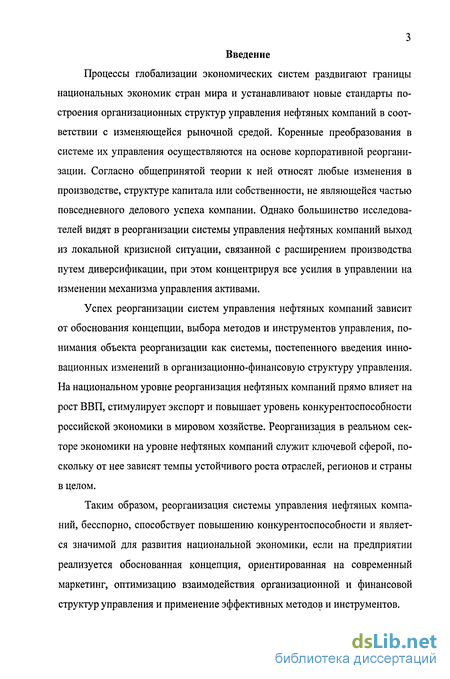 3

Введение

Процессы глобализации экономических систем раздвигают границы национальных экономик стран мира и устанавливают новые стандарты построения организационных структур управления нефтяных компаний в соответствии с изменяющейся рыночной средой. Коренные преобразования в системе их управления осуществляются на основе корпоративной реорганизации. Согласно общепринятой теории к ней относят любые изменения в производстве, структуре капитала или собственности, не являющейся частью повседневного делового успеха компании. Однако большинство исследователей видят в реорганизации системы управления нефтяных компаний выход из локальной кризисной ситуации, связанной с расширением производства путем диверсификации, при этом концентрируя все усилия в управлении на изменении механизма управления активами.

Успех реорганизации систем управления нефтяных компаний зависит от обоснования концепции, выбора методов и инструментов управления, понимания объекта реорганизации как системы, постепенного введения инновационных изменений в организационно-финансовую структуру управления. На национальном уровне реорганизация нефтяных компаний прямо влияет на рост ВВП, стимулирует экспорт и повышает уровень конкурентоспособности российской экономики в мировом хозяйстве. Реорганизация в реальном секторе экономики на уровне нефтяных компаний служит ключевой сферой, поскольку от нее зависят темпы устойчивого роста отраслей, регионов и страны в целом.

Таким образом, реорганизация системы управления нефтяных компаний, бесспорно, способствует повышению конкурентоспособности и является значимой для развития национальной экономики, если на предприятии реализуется обоснованная концепция, ориентированная на современный маркетинг, оптимизацию взаимодействия организационной и финансовой структур управления и применение эффективных методов и инструментов.

dsLib.net
библиотека диссертаций